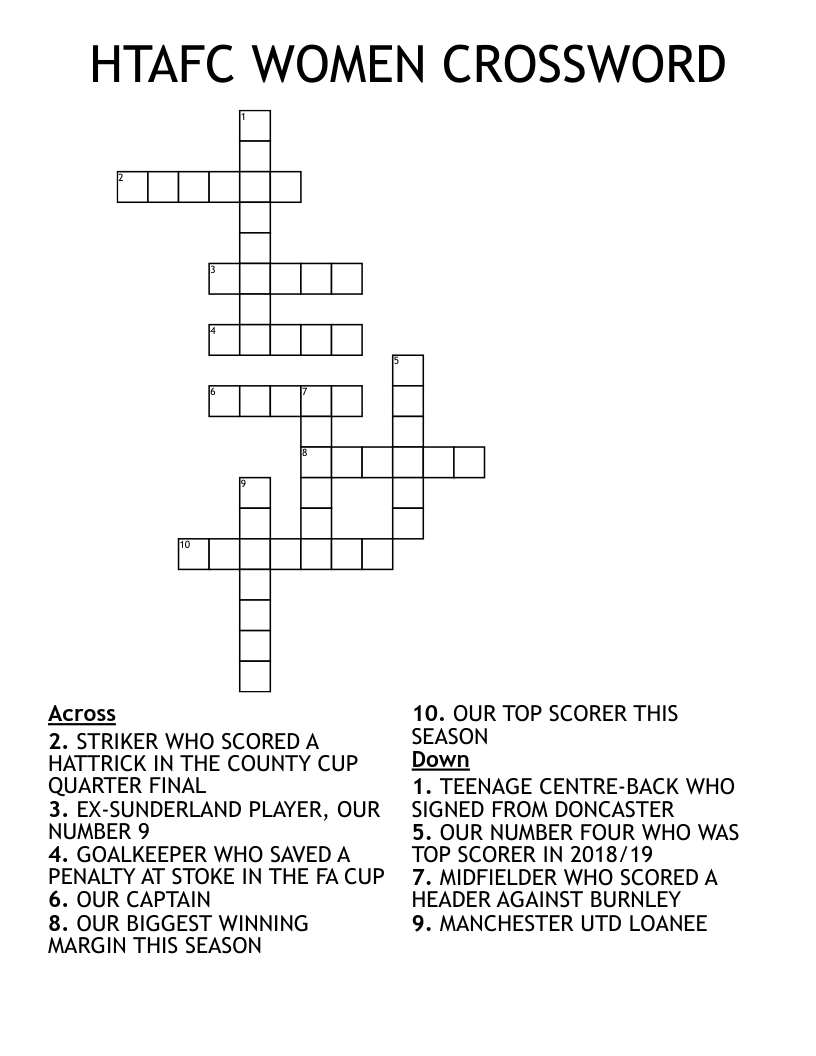 HTAFC WOMEN CROSSWORD

1
2
3
4
5
6
7
8
9
10

Across
2. STRIKER WHO SCORED A HATTRICK IN THE COUNTY CUP QUARTER FINAL
3. EX-SUNDERLAND PLAYER, OUR NUMBER 9
4. GOALKEEPER WHO SAVED A PENALTY AT STOKE IN THE FA CUP
6. OUR CAPTAIN
8. OUR BIGGEST WINNING MARGIN THIS SEASON
10. OUR TOP SCORER THIS SEASON

Down
1. TEENAGE CENTRE-BACK WHO SIGNED FROM DONCASTER
5. OUR NUMBER FOUR WHO WAS TOP SCORER IN 2018/19
7. MIDFIELDER WHO SCORED A HEADER AGAINST BURNLEY
9. MANCHESTER UTD LOANEE